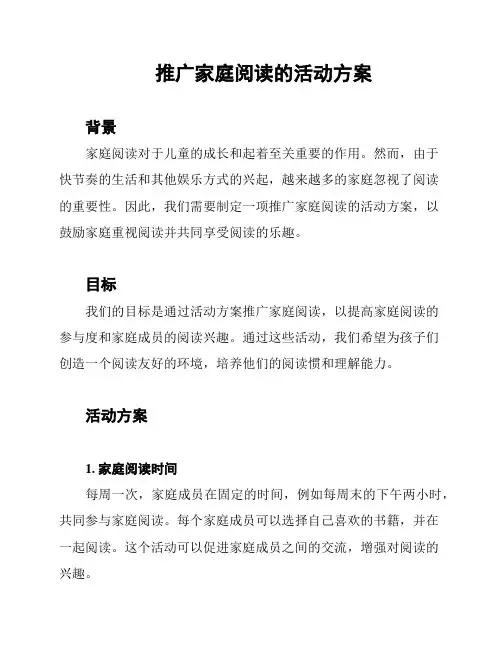 推广家庭阅读的活动方案

背景

家庭阅读对于儿童的成长和起着至关重要的作用。然而，由于快节奏的生活和其他娱乐方式的兴起，越来越多的家庭忽视了阅读的重要性。因此，我们需要制定一项推广家庭阅读的活动方案，以鼓励家庭重视阅读并共同享受阅读的乐趣。

目标

我们的目标是通过活动方案推广家庭阅读，以提高家庭阅读的参与度和家庭成员的阅读兴趣。通过这些活动，我们希望为孩子们创造一个阅读友好的环境，培养他们的阅读惯和理解能力。

活动方案

1. 家庭阅读时间

每周一次，家庭成员在固定的时间，例如每周末的下午两小时，共同参与家庭阅读。每个家庭成员可以选择自己喜欢的书籍，并在一起阅读。这个活动可以促进家庭成员之间的交流，增强对阅读的兴趣。